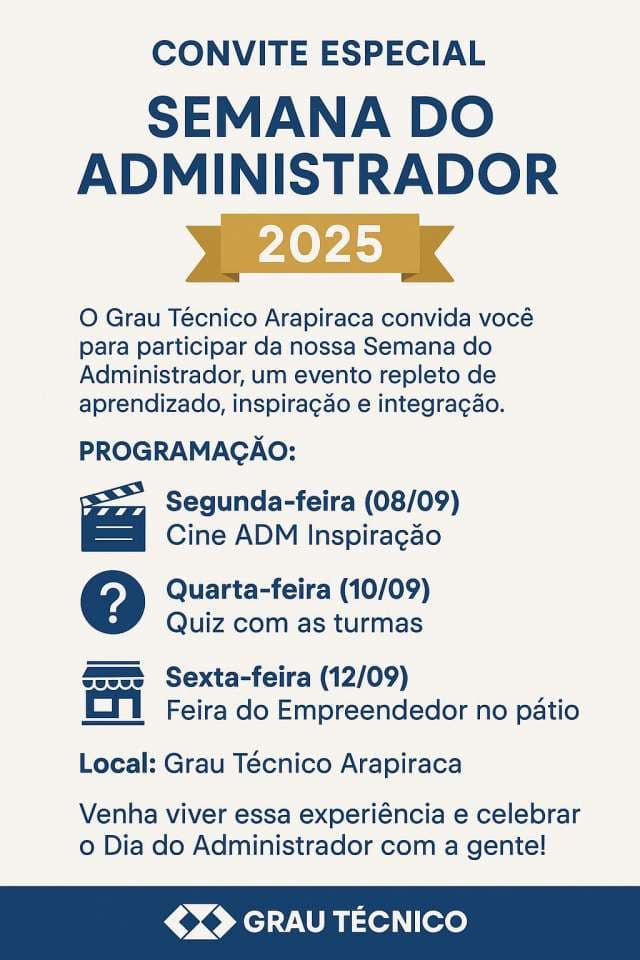 CONVITE ESPECIAL

SEMANA DO ADMINISTRADOR

2025

O Grau Técnico Arapiraca convida você para participar da nossa Semana do Administrador, um evento repleto de aprendizado, inspiração e integração.

PROGRAMAÇÃO:

Segunda-feira (08/09)
Cine ADM Inspiração

?

Quarta-feira (10/09)
Quiz com as turmas

Sexta-feira (12/09)
Feira do Empreendedor no pátio

Local: Grau Técnico Arapiraca

Venha viver essa experiência e celebrar o Dia do Administrador com a gente!

GRAU TÉCNICO